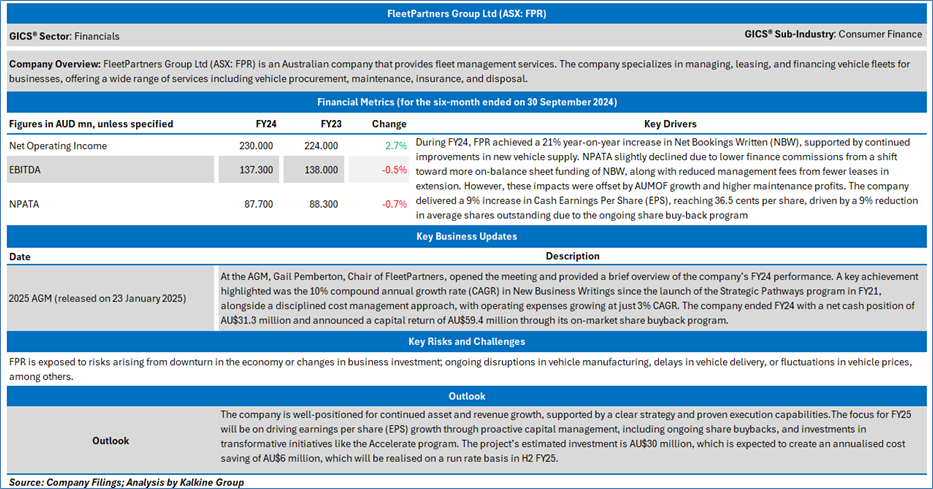 FleetPartners Group Ltd (ASX: FPR)

GICS® Sector: Financials

GICS® Sub-Industry: Consumer Finance

Company Overview: FleetPartners Group Ltd (ASX: FPR) is an Australian company that provides fleet management services. The company specializes in managing, leasing, and financing vehicle fleets for businesses, offering a wide range of services including vehicle procurement, maintenance, insurance, and disposal.

Financial Metrics (for the six-month ended on 30 September 2024)

| Figures in AUD mn, unless specified | FY24 | FY23 | Change | Key Drivers |
|---|---|---|---|---|
| Net Operating Income | 230.000 | 224.000 | 2.7% | During FY24, FPR achieved a 21% year-on-year increase in Net Bookings Written (NBW), supported by continued improvements in new vehicle supply. NPATA slightly declined due to lower finance commissions from a shift toward more on-balance sheet funding of NBW, along with reduced management fees from fewer leases in extension. However, these impacts were offset by AUMOF growth and higher maintenance profits. The company delivered a 9% increase in Cash Earnings Per Share (EPS), reaching 36.5 cents per share, driven by a 9% reduction in average shares outstanding due to the ongoing share buy-back program |
| EBITDA | 137.300 | 138.000 | -0.5% | |
| NPATA | 87.700 | 88.300 | -0.7% | |

Key Business Updates

| Date | Description |
|---|---|
| 2025 AGM (released on 23 January 2025) | At the AGM, Gail Pemberton, Chair of FleetPartners, opened the meeting and provided a brief overview of the company's FY24 performance. A key achievement highlighted was the 10% compound annual growth rate (CAGR) in New Business Writings since the launch of the Strategic Pathways program in FY21, alongside a disciplined cost management approach, with operating expenses growing at just 3% CAGR. The company ended FY24 with a net cash position of AU$31.3 million and announced a capital return of AU$59.4 million through its on-market share buyback program. |

Key Risks and Challenges

FPR is exposed to risks arising from downturn in the economy or changes in business investment; ongoing disruptions in vehicle manufacturing, delays in vehicle delivery, or fluctuations in vehicle prices, among others.

Outlook

| Outlook | The company is well-positioned for continued asset and revenue growth, supported by a clear strategy and proven execution capabilities.The focus for FY25 will be on driving earnings per share (EPS) growth through proactive capital management, including ongoing share buybacks, and investments in transformative initiatives like the Accelerate program. The project's estimated investment is AU$30 million, which is expected to create an annualised cost saving of AU$6 million, which will be realised on a run rate basis in H2 FY25. |
|---|---|

Source: Company Filings; Analysis by Kalkine Group